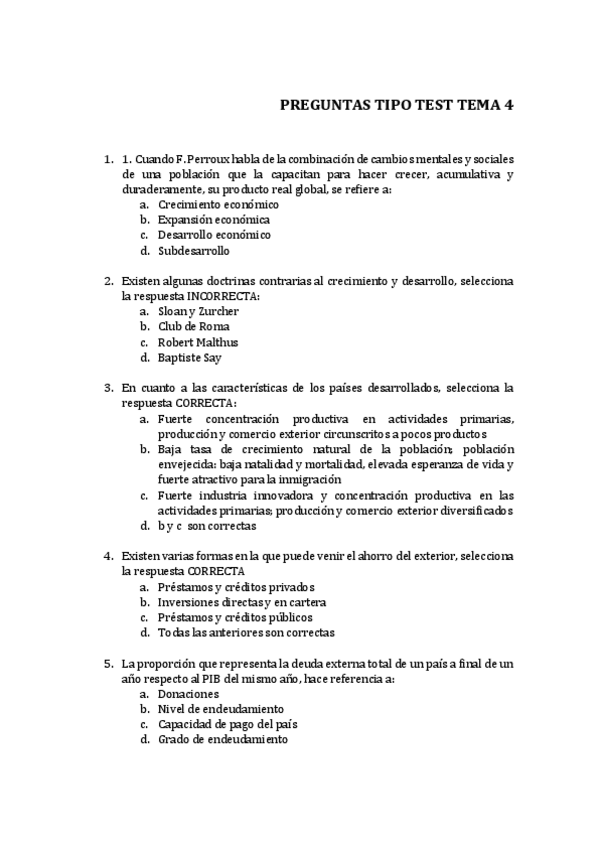 PREGUNTAS TIPO TEST TEMA 4

1. 1. Cuando F. Perroux habla de la combinación de cambios mentales y sociales de una población que la capacitan para hacer crecer, acumulativa y duraderamente, su producto real global, se refiere a:
a. Crecimiento económico
b. Expansión económica
c. Desarrollo económico
d. Subdesarrollo

2. Existen algunas doctrinas contrarias al crecimiento y desarrollo, selecciona la respuesta INCORRECTA:
a. Sloan y Zurcher
b. Club de Roma
c. Robert Malthus
d. Baptiste Say

3. En cuanto a las características de los países desarrollados, selecciona la respuesta CORRECTA:
a. Fuerte concentración productiva en actividades primarias, producción y comercio exterior circunscritos a pocos productos
b. Baja tasa de crecimiento natural de la población; población envejecida: baja natalidad y mortalidad, elevada esperanza de vida y fuerte atractivo para la inmigración
c. Fuerte industria innovadora y concentración productiva en las actividades primarias; producción y comercio exterior diversificados
d. b y c son correctas

4. Existen varias formas en la que puede venir el ahorro del exterior, selecciona la respuesta CORRECTA
a. Préstamos y créditos privados
b. Inversiones directas y en cartera
c. Préstamos y créditos públicos
d. Todas las anteriores son correctas

5. La proporción que representa la deuda externa total de un país a final de un año respecto al PIB del mismo año, hace referencia a:
a. Donaciones
b. Nivel de endeudamiento
c. Capacidad de pago del país
d. Grado de endeudamiento